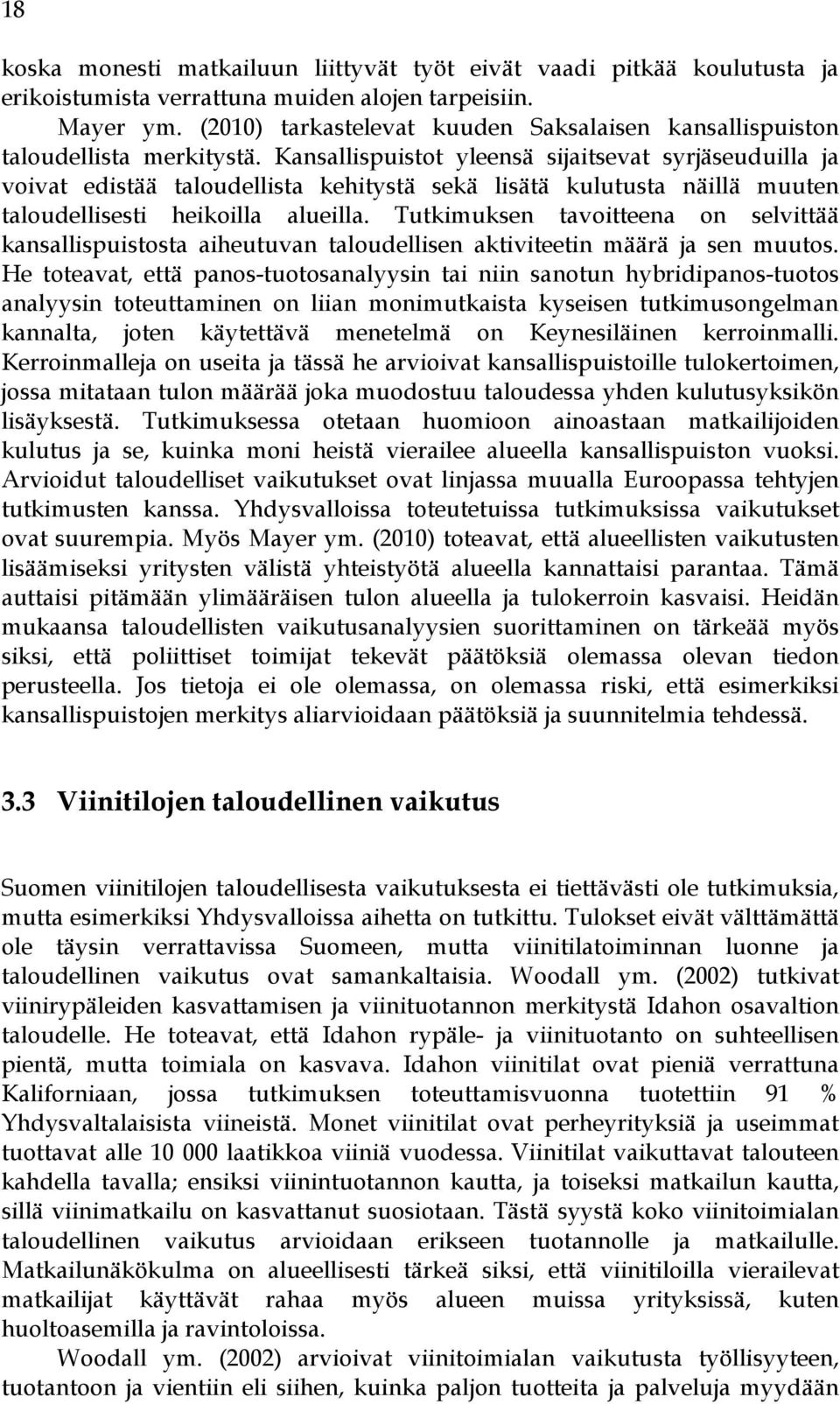 18

koska monesti matkailuun liittyvät työt eivät vaadi pitkää koulutusta ja erikoistumista verrattuna muiden alojen tarpeisiin.

Mayer ym. (2010) tarkastelevat kuuden Saksalaisen kansallispuiston taloudellista merkitystä. Kansallispuistot yleensä sijaitsevat syrjäseuduilla ja voivat edistää taloudellista kehitystä sekä lisätä kulutusta näillä muuten taloudellisesti heikoilla alueilla. Tutkimuksen tavoitteena on selvittää kansallispuistosta aiheutuvan taloudellisen aktiviteetin määrä ja sen muutos. He toteavat, että panos-tuotosanalyysin tai niin sanotun hybridipanos-tuotos analyysin toteuttaminen on liian monimutkaista kyseisen tutkimusongelman kannalta, joten käytettävä menetelmä on Keynesiläinen kerroinmalli. Kerroinmalleja on useita ja tässä he arvioivat kansallispuistoille tulokertoimen, jossa mitataan tulon määrää joka muodostuu taloudessa yhden kulutusyksikön lisäyksestä. Tutkimuksessa otetaan huomioon ainoastaan matkailijoiden kulutus ja se, kuinka moni heistä vierailee alueella kansallispuiston vuoksi. Arvioidut taloudelliset vaikutukset ovat linjassa muualla Euroopassa tehtyjen tutkimusten kanssa. Yhdysvalloissa toteutetuissa tutkimuksissa vaikutukset ovat suurempia. Myös Mayer ym. (2010) toteavat, että alueellisten vaikutusten lisäämiseksi yritysten välistä yhteistyötä alueella kannattaisi parantaa. Tämä auttaisi pitämään ylimääräisen tulon alueella ja tulokerroin kasvaisi. Heidän mukaansa taloudellisten vaikutusanalyysien suorittaminen on tärkeää myös siksi, että poliittiset toimijat tekevät päätöksiä olemassa olevan tiedon perusteella. Jos tietoja ei ole olemassa, on olemassa riski, että esimerkiksi kansallispuistojen merkitys aliarvioidaan päätöksiä ja suunnitelmia tehdessä.

3.3 Viinitilojen taloudellinen vaikutus

Suomen viinitilojen taloudellisesta vaikutuksesta ei tiettävästi ole tutkimuksia, mutta esimerkiksi Yhdysvalloissa aihetta on tutkittu. Tulokset eivät välttämättä ole täysin verrattavissa Suomeen, mutta viinitilatoiminnan luonne ja taloudellinen vaikutus ovat samankaltaisia. Woodall ym. (2002) tutkivat viinirypäleiden kasvattamisen ja viinituotannon merkitystä Idahon osavaltion taloudelle. He toteavat, että Idahon rypäle- ja viinituotanto on suhteellisen pientä, mutta toimiala on kasvava. Idahon viinitilat ovat pieniä verrattuna Kaliforniaan, jossa tutkimuksen toteuttamisvuonna tuotettiin 91 % Yhdysvaltalaisista viineistä. Monet viinitilat ovat perheyrityksiä ja useimmat tuottavat alle 10 000 laatikkoa viiniä vuodessa. Viinitilat vaikuttavat talouteen kahdella tavalla; ensiksi viinintuotannon kautta, ja toiseksi matkailun kautta, sillä viinimatkailu on kasvattanut suosiotaan. Tästä syystä koko viinitoimialan taloudellinen vaikutus arvioidaan erikseen tuotannolle ja matkailulle. Matkailunäkökulma on alueellisesti tärkeä siksi, että viinitiloilla vierailevat matkailijat käyttävät rahaa myös alueen muissa yrityksissä, kuten huoltoasemilla ja ravintoloissa.

Woodall ym. (2002) arvioivat viinitoimialan vaikutusta työllisyyteen, tuotantoon ja vientiin eli siihen, kuinka paljon tuotteita ja palveluja myydään